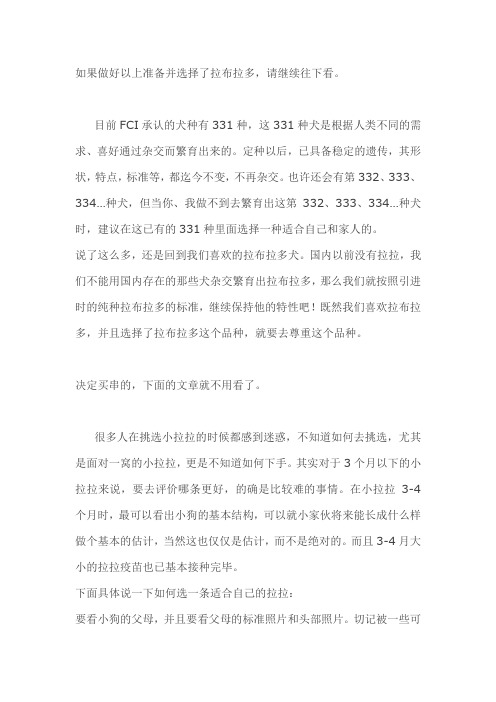 如果做好以上准备并选择了拉布拉多，请继续往下看。

目前 FCI 承认的犬种有 331 种，这 331 种犬是根据人类不同的需求、喜好通过杂交而繁育出来的。定种以后，已具备稳定的遗传，其形状，特点，标准等，都迄今不变，不再杂交。也许还会有第 332、333、334...种犬，但当你、我做不到去繁育出这第 332、333、334...种犬时，建议在这已有的 331 种里面选择一种适合自己和家人的。
说了这么多，还是回到我们喜欢的拉布拉多犬。国内以前没有拉拉，我们不能用国内存在的那些犬杂交繁育出拉布拉多，那么我们就按照引进时的纯种拉布拉多的标准，继续保持他的特性吧！既然我们喜欢拉布拉多，并且选择了拉布拉多这个品种，就要去尊重这个品种。

决定买串的，下面的文章就不用看了。

很多人在挑选小拉拉的时候都感到迷惑，不知道如何去挑选，尤其是面对一窝的小拉拉，更是不知道如何下手。其实对于 3 个月以下的小拉拉来说，要去评价哪条更好，的确是比较难的事情。在小拉拉 3-4 个月时，最可以看出小狗的基本结构，可以就小家伙将来能长成什么样做个基本的估计，当然这也仅仅是估计，而不是绝对的。而且 3-4 月大小的拉拉疫苗也已基本接种完毕。
下面具体说一下如何选一条适合自己的拉拉：
要看小狗的父母，并且要看父母的标准照片和头部照片。切记被一些可